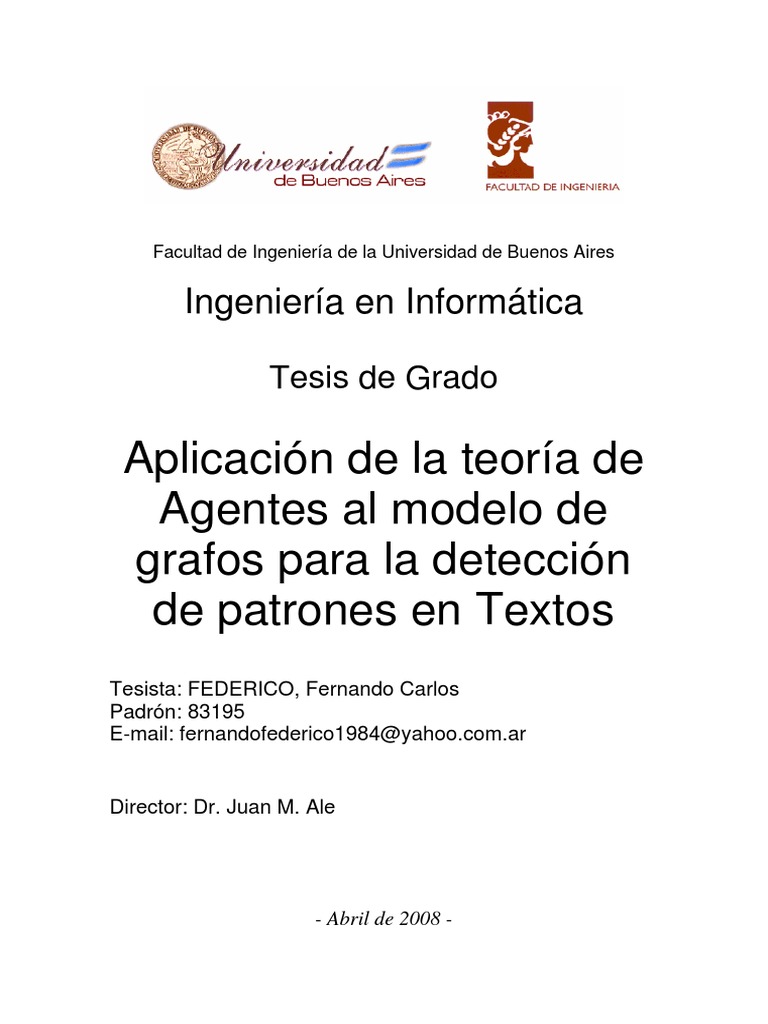 Universidad de Buenos Aires

FACULTAD DE INGENIERIA

Facultad de Ingeniería de la Universidad de Buenos Aires

Ingeniería en Informática

Tesis de Grado

Aplicación de la teoría de Agentes al modelo de grafos para la detección de patrones en Textos

Tesista: FEDERICO, Fernando Carlos
Padrón: 83195
E-mail: fernandofederico1984@yahoo.com.ar

Director: Dr. Juan M. Ale

- Abril de 2008 -